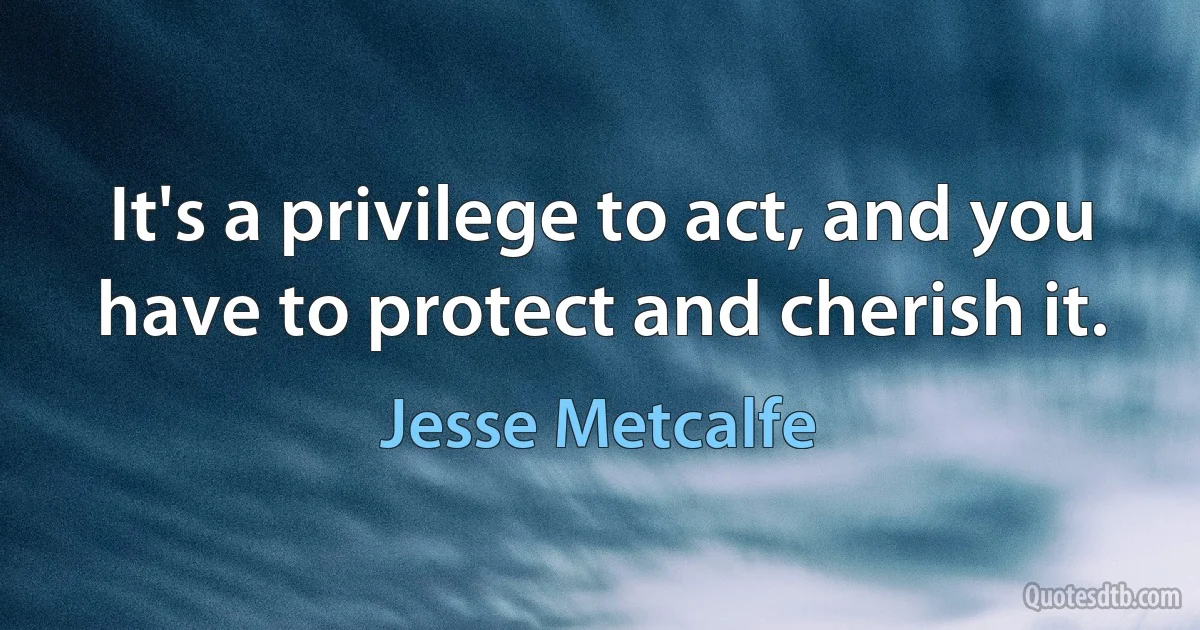 It's a privilege to act, and you have to protect and cherish it.

Jesse Metcalfe

Quotesdtb.com